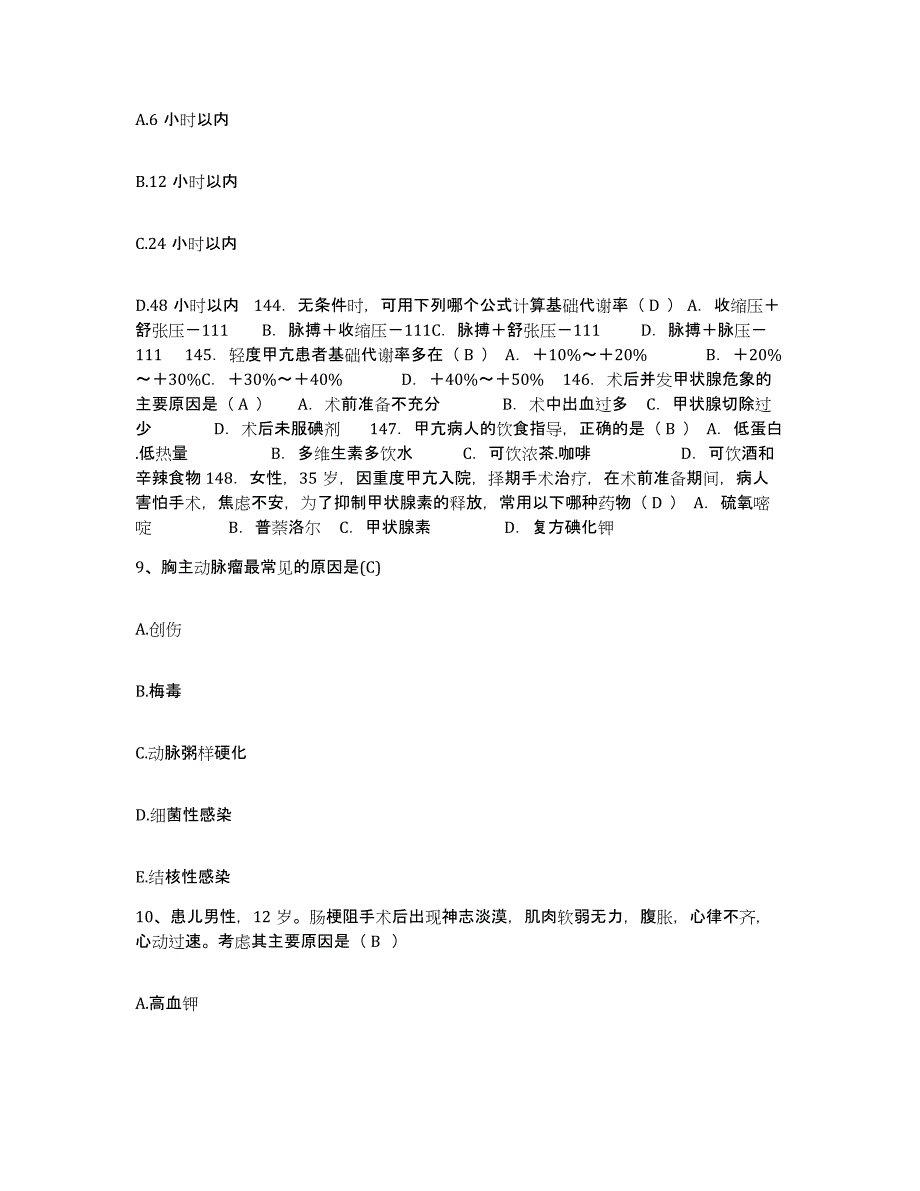 A.6 小时以内

B.12 小时以内

C.24 小时以内

D.48 小时以内 144. 无条件时，可用下列哪个公式计算基础代谢率（ D ） A. 收缩压＋舒张压－111 B. 脉搏＋收缩压－111C. 脉搏＋舒张压－111 D. 脉搏＋脉压－111 145. 轻度甲亢患者基础代谢率多在（ B ） A. ＋10%～＋20% B. ＋20%～＋30%C. ＋30%～＋40% D. ＋40%～＋50% 146. 术后并发甲状腺危象的主要原因是（ A ） A. 术前准备不充分 B. 术中出血过多 C. 甲状腺切除过少 D. 术后未服碘剂 147. 甲亢病人的饮食指导，正确的是（ B ） A. 低蛋白.低热量 B. 多维生素多饮水 C. 可饮浓茶.咖啡 D. 可饮酒和辛辣食物 148. 女性，35 岁，因重度甲亢入院，择期手术治疗，在术前准备期间，病人害怕手术，焦虑不安，为了抑制甲状腺素的释放，常用以下哪种药物（ D ） A. 硫氧嘧啶 B. 普萘洛尔 C. 甲状腺素 D. 复方碘化钾

9、胸主动脉瘤最常见的原因是(C)

A.创伤

B.梅毒

C.动脉粥样硬化

D.细菌性感染

E.结核性感染

10、患儿男性，12 岁。肠梗阻手术后出现神志淡漠，肌肉软弱无力，腹胀，心律不齐，心动过速。考虑其主要原因是（ B ）

A.高血钾